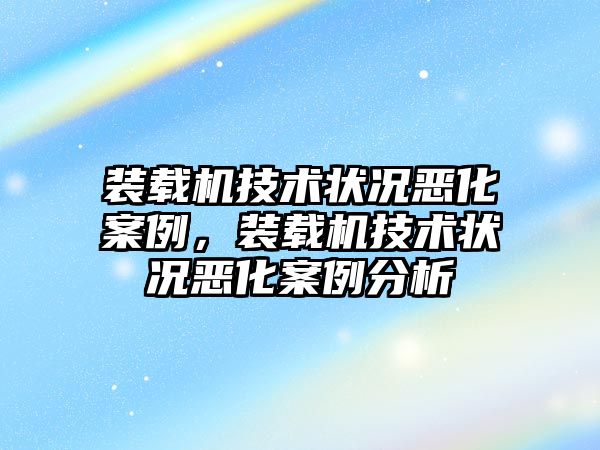 装载机技术状况恶化案例，装载机技术状况恶化案例分析